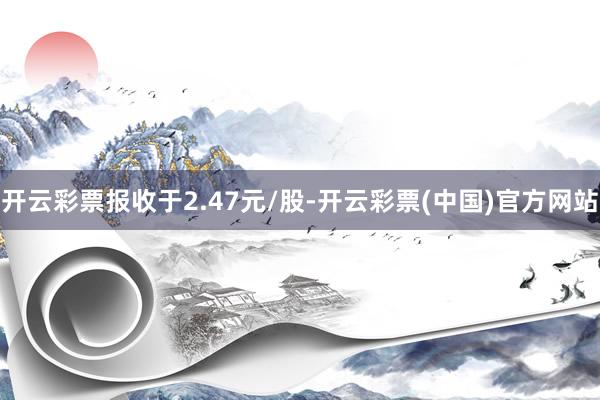 开云彩票报收于2.47元/股-开云彩票(中国)官方网站